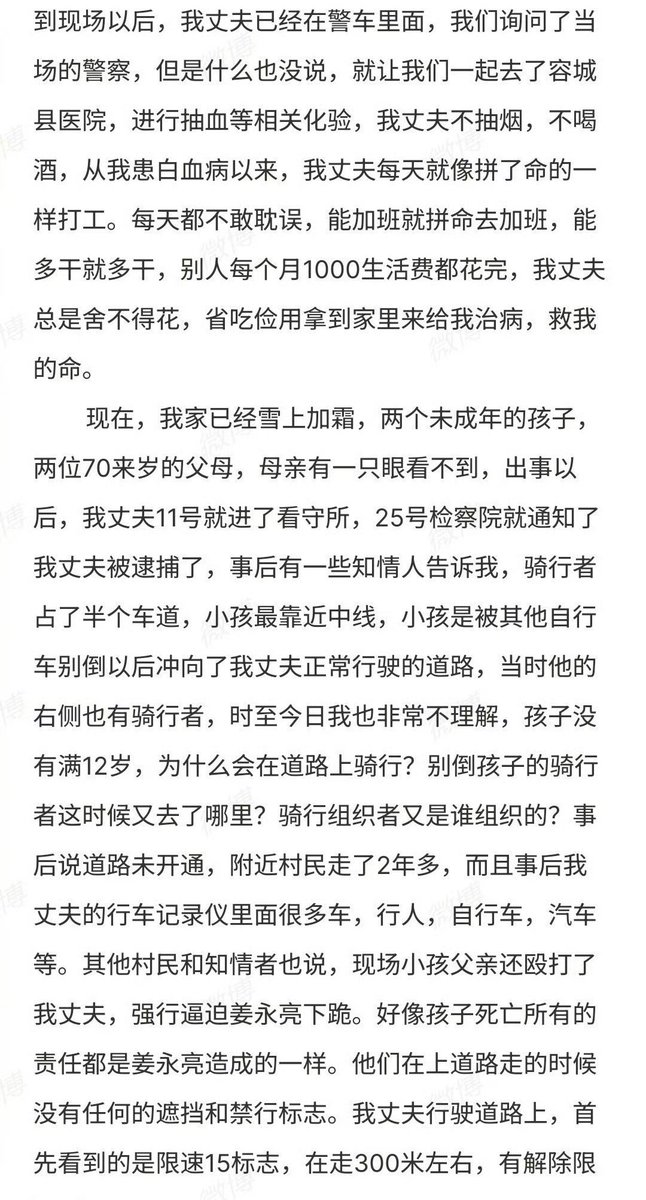 到现场以后，我丈夫已经在警车里面，我们询问了当场的警察，但是什么也没说，就让我们一起去了容城县医院，进行抽血等相关化验，我丈夫不抽烟，不喝酒，从我患白血病以来，我丈夫每天就像拼了命的一样打工。每天都不敢耽误，能加班就拼命去加班，能多干就多干，别人每个月1000生活费都花完，我丈夫总是舍不得花，省吃俭用拿到家里来给我治病，救我的命。

现在，我家已经雪上加霜，两个未成年的孩子，两位70来岁的父母，母亲有一只眼看不到，出事以后，我丈夫11号就进了看守所，25号检察院就通知了我丈夫被逮捕了，事后有一些知情人告诉我，骑行者占了半个车道，小孩最靠近中线，小孩是被其他自行车别倒以后冲向了我丈夫正常行驶的道路，当时他的右侧也有骑行者，时至今日我也非常不理解，孩子没有满12岁，为什么会在道路上骑行？别倒孩子的骑行者这时候又去了哪里？骑行组织者又是谁组织的？事后说道路未开通，附近村民走了2年多，而且事后我丈夫的行车记录仪里面很多车，行人，自行车，汽车等。其他村民和知情者也说，现场小孩父亲还殴打了我丈夫，强行逼迫姜永亮下跪。好像孩子死亡所有的责任都是姜永亮造成的一样。他们在上道路走的时候没有任何的遮挡和禁行标志。我丈夫行驶道路上，首先看到的是限速15标志，在走300米左右，有解除限